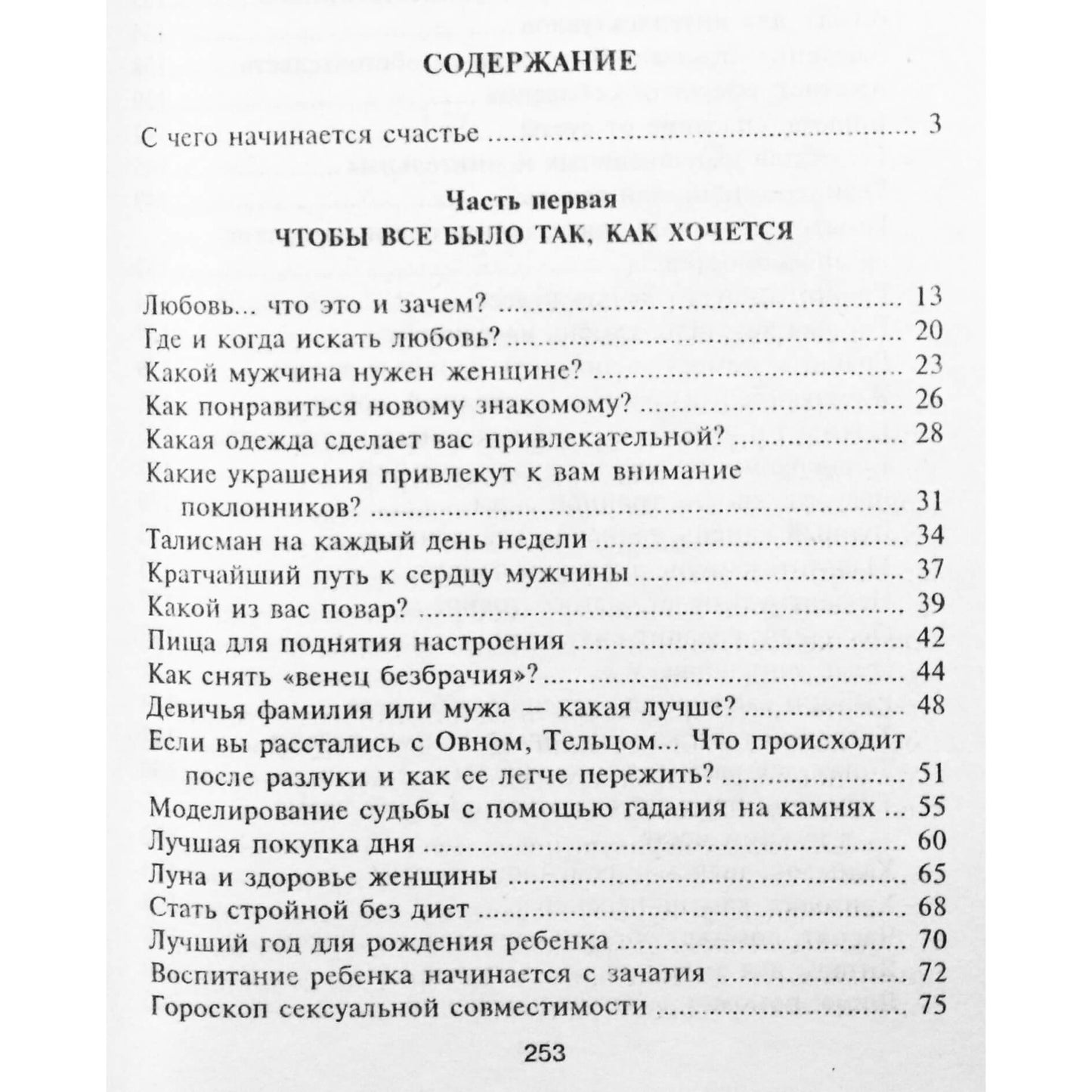 СОДЕРЖАНИЕ

С чего начинается счастье 3

Часть первая
ЧТОБЫ ВСЕ БЫЛО ТАК, КАК ХОЧЕТСЯ

Любовь... что это и зачем? 13
Где и когда искать любовь? 20
Какой мужчина нужен женщине? 23
Как понравиться новому знакомому? 26
Какая одежда сделает вас привлекательной? 28
Какие украшения привлекут к вам внимание поклонников? 31
Талисман на каждый день недели 34
Кратчайший путь к сердцу мужчины 37
Какой из вас повар? 39
Пища для поднятия настроения 42
Как снять «венец безбрачия»? 44
Девичья фамилия или мужа — какая лучше? 48
Если вы расстались с Овном, Тельцом... Что происходит после разлуки и как ее легче пережить? 51
Моделирование судьбы с помощью гадания на камнях 55
Лучшая покупка дня 60
Луна и здоровье женщины 65
Стать стройной без диет 68
Лучший год для рождения ребенка 70
Воспитание ребенка начинается с зачатия 72
Гороскоп сексуальной совместимости 75

253